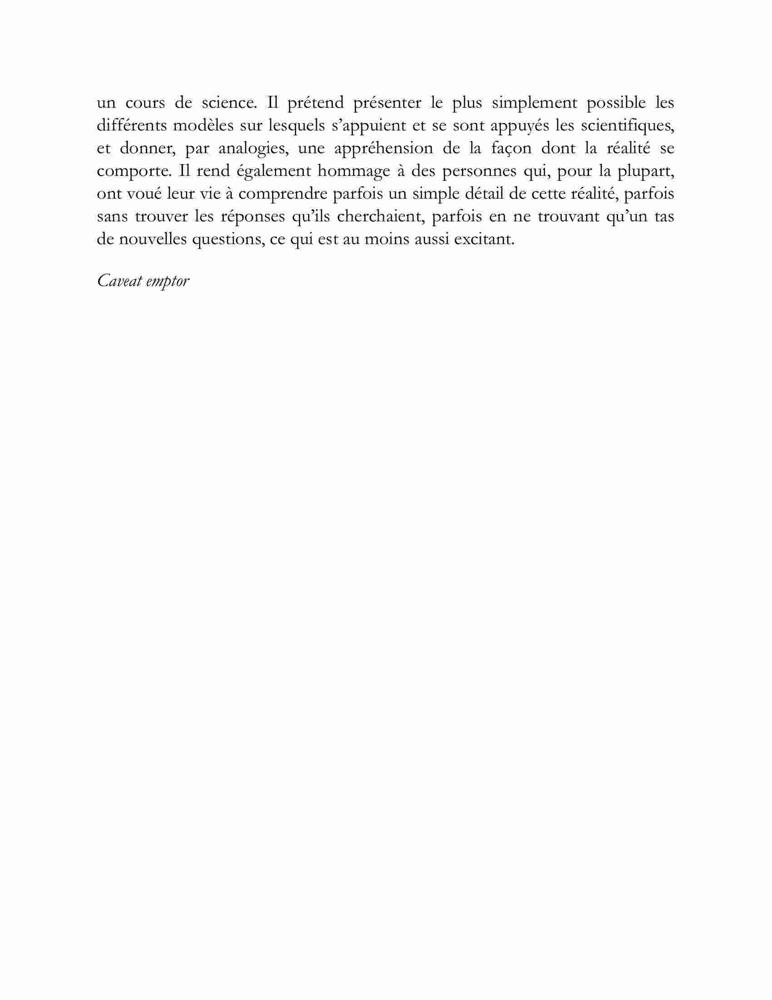 un cours de science. Il prétend présenter le plus simplement possible les différents modèles sur lesquels s'appuient et se sont appuyés les scientifiques, et donner, par analogies, une appréhension de la façon dont la réalité se comporte. Il rend également hommage à des personnes qui, pour la plupart, ont voué leur vie à comprendre parfois un simple détail de cette réalité, parfois sans trouver les réponses qu'ils cherchaient, parfois en ne trouvant qu'un tas de nouvelles questions, ce qui est au moins aussi excitant.

Caveat emptor